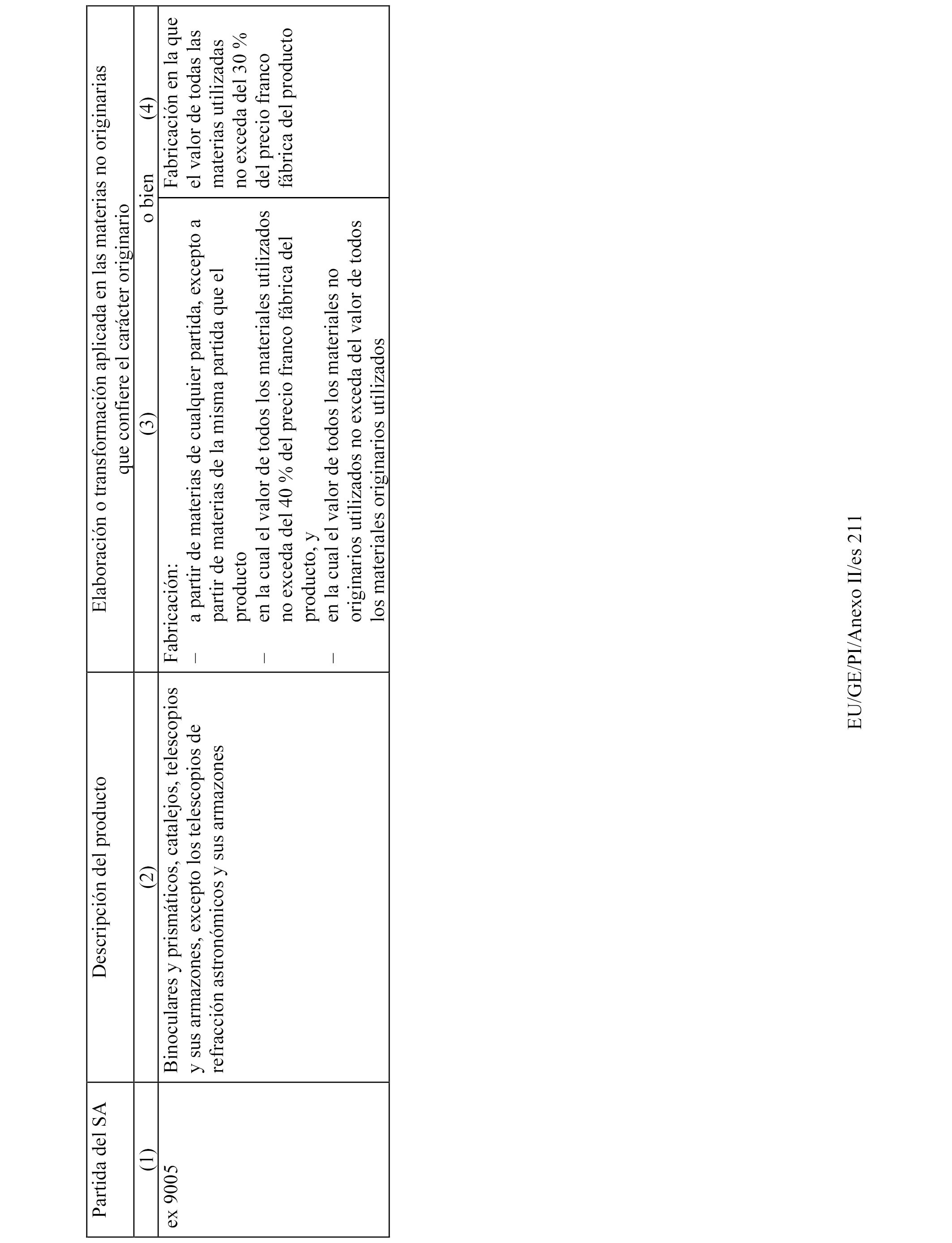 | Partida del SA | Descripción del producto | Elaboración o transformación aplicada en las materias no originarias que confiere el carácter originario | |
|---|---|---|---|
| (1) | (2) | (3) o bien | (4) |
| ex 9005 | Binoculares y prismáticos, catalejos, telescopios y sus armazones, excepto los telescopios de refracción astronómicos y sus armazones | Fabricación: – a partir de materias de cualquier partida, excepto a partir de materias de la misma partida que el producto – en la cual el valor de todos los materiales utilizados no exceda del 40 % del precio franco fábrica del producto, y – en la cual el valor de todos los materiales no originarios utilizados no exceda del valor de todos los materiales originarios utilizados | Fabricación en la que el valor de todas las materias utilizadas no exceda del 30 % del precio franco fábrica del producto |

EU/GE/PI/Anexo II/es 211